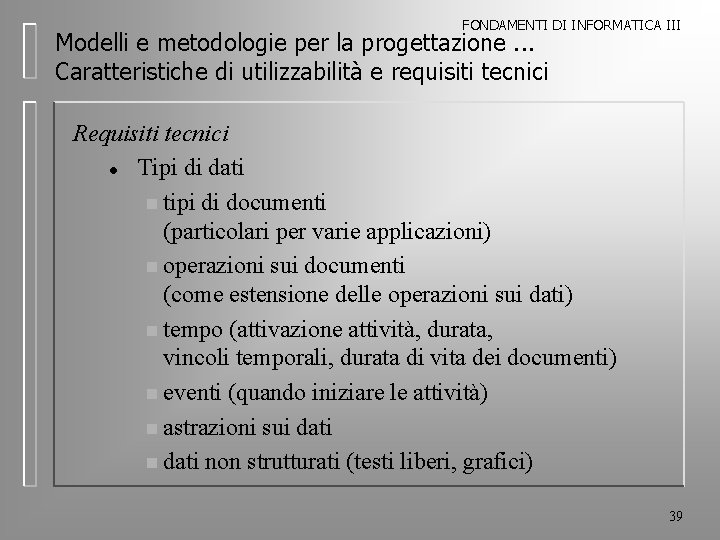 FONDAMENTI DI INFORMATICA III

Modelli e metodologie per la progettazione ...
Caratteristiche di utilizzabilità e requisiti tecnici

Requisiti tecnici

- Tipi di dati
  - tipi di documenti (particolari per varie applicazioni)
  - operazioni sui documenti (come estensione delle operazioni sui dati)
  - tempo (attivazione attività, durata, vincoli temporali, durata di vita dei documenti)
  - eventi (quando iniziare le attività)
  - astrazioni sui dati
  - dati non strutturati (testi liberi, grafici)

39